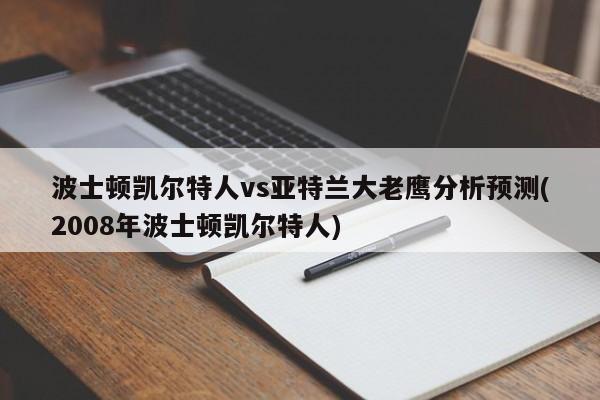 波士顿凯尔特人vs亚特兰大老鹰分析预测(2008年波士顿凯尔特人)